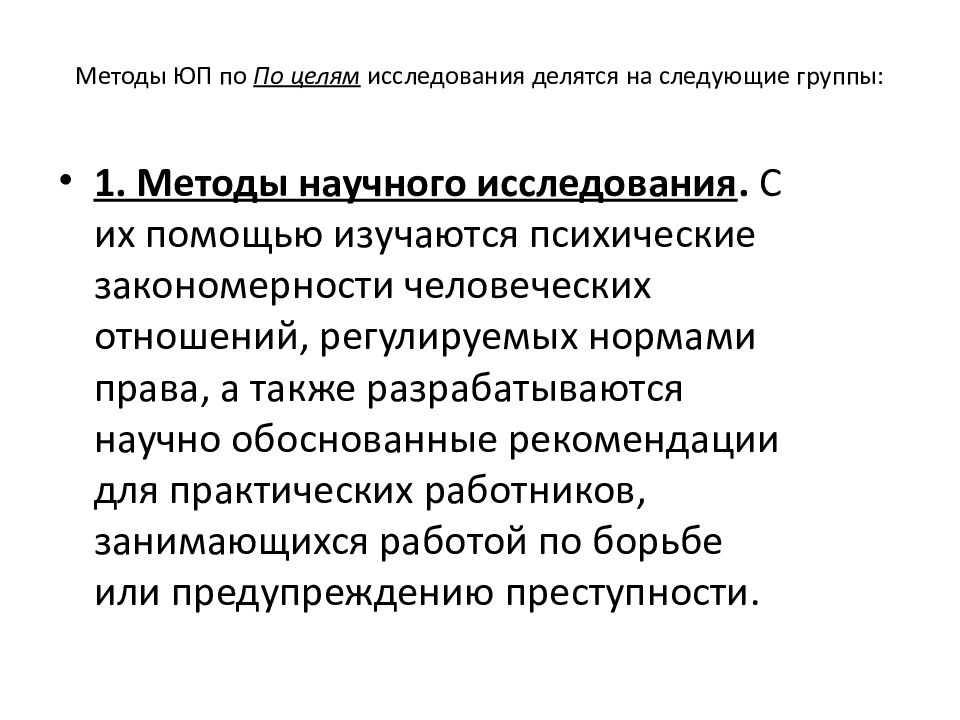 Методы ЮП по По целям исследования делятся на следующие группы:

• 1. Методы научного исследования. С их помощью изучаются психические закономерности человеческих отношений, регулируемых нормами права, а также разрабатываются научно обоснованные рекомендации для практических работников, занимающихся работой по борьбе или предупреждению преступности.